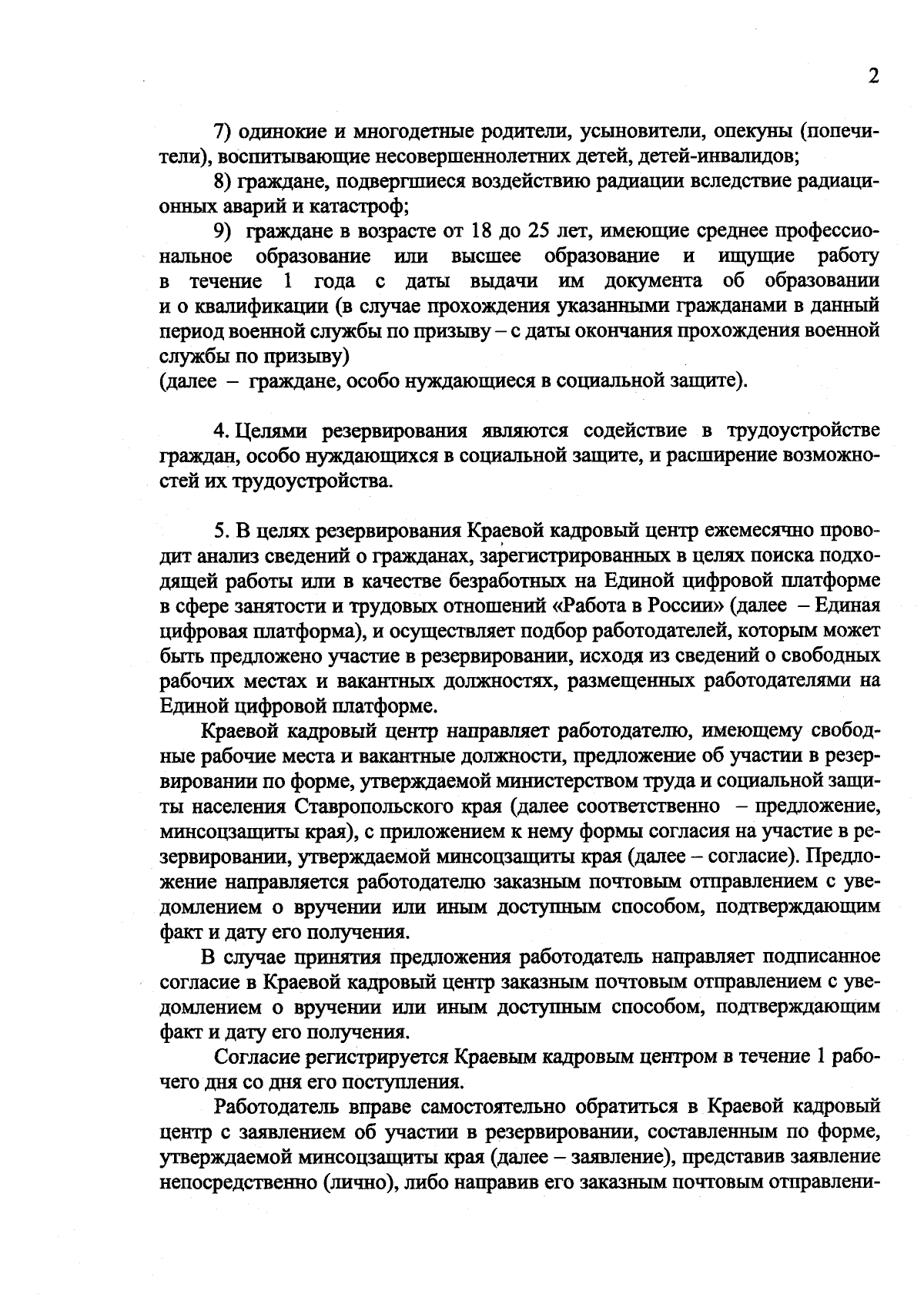 2

7) одинокие и многодетные родители, усыновители, опекуны (попечители), воспитывающие несовершеннолетних детей, детей-инвалидов;

8) граждане, подвергшиеся воздействию радиации вследствие радиационных аварий и катастроф;

9) граждане в возрасте от 18 до 25 лет, имеющие среднее профессиональное образование или высшее образование и ищущие работу в течение 1 года с даты выдачи им документа об образовании и о квалификации (в случае прохождения указанными гражданами в данный период военной службы по призыву – с даты окончания прохождения военной службы по призыву)
(далее – граждане, особо нуждающиеся в социальной защите).

4. Целями резервирования являются содействие в трудоустройстве граждан, особо нуждающихся в социальной защите, и расширение возможностей их трудоустройства.

5. В целях резервирования Краевой кадровый центр ежемесячно проводит анализ сведений о гражданах, зарегистрированных в целях поиска подходящей работы или в качестве безработных на Единой цифровой платформе в сфере занятости и трудовых отношений «Работа в России» (далее – Единая цифровая платформа), и осуществляет подбор работодателей, которым может быть предложено участие в резервировании, исходя из сведений о свободных рабочих местах и вакантных должностях, размещенных работодателями на Единой цифровой платформе.

Краевой кадровый центр направляет работодателю, имеющему свободные рабочие места и вакантные должности, предложение об участии в резервировании по форме, утверждаемой министерством труда и социальной защиты населения Ставропольского края (далее соответственно – предложение, минсоцзащиты края), с приложением к нему формы согласия на участие в резервировании, утверждаемой минсоцзащиты края (далее – согласие). Предложение направляется работодателю заказным почтовым отправлением с уведомлением о вручении или иным доступным способом, подтверждающим факт и дату его получения.

В случае принятия предложения работодатель направляет подписанное согласие в Краевой кадровый центр заказным почтовым отправлением с уведомлением о вручении или иным доступным способом, подтверждающим факт и дату его получения.

Согласие регистрируется Краевым кадровым центром в течение 1 рабочего дня со дня его поступления.

Работодатель вправе самостоятельно обратиться в Краевой кадровый центр с заявлением об участии в резервировании, составленным по форме, утверждаемой минсоцзащиты края (далее – заявление), представив заявление непосредственно (лично), либо направив его заказным почтовым отправлени-